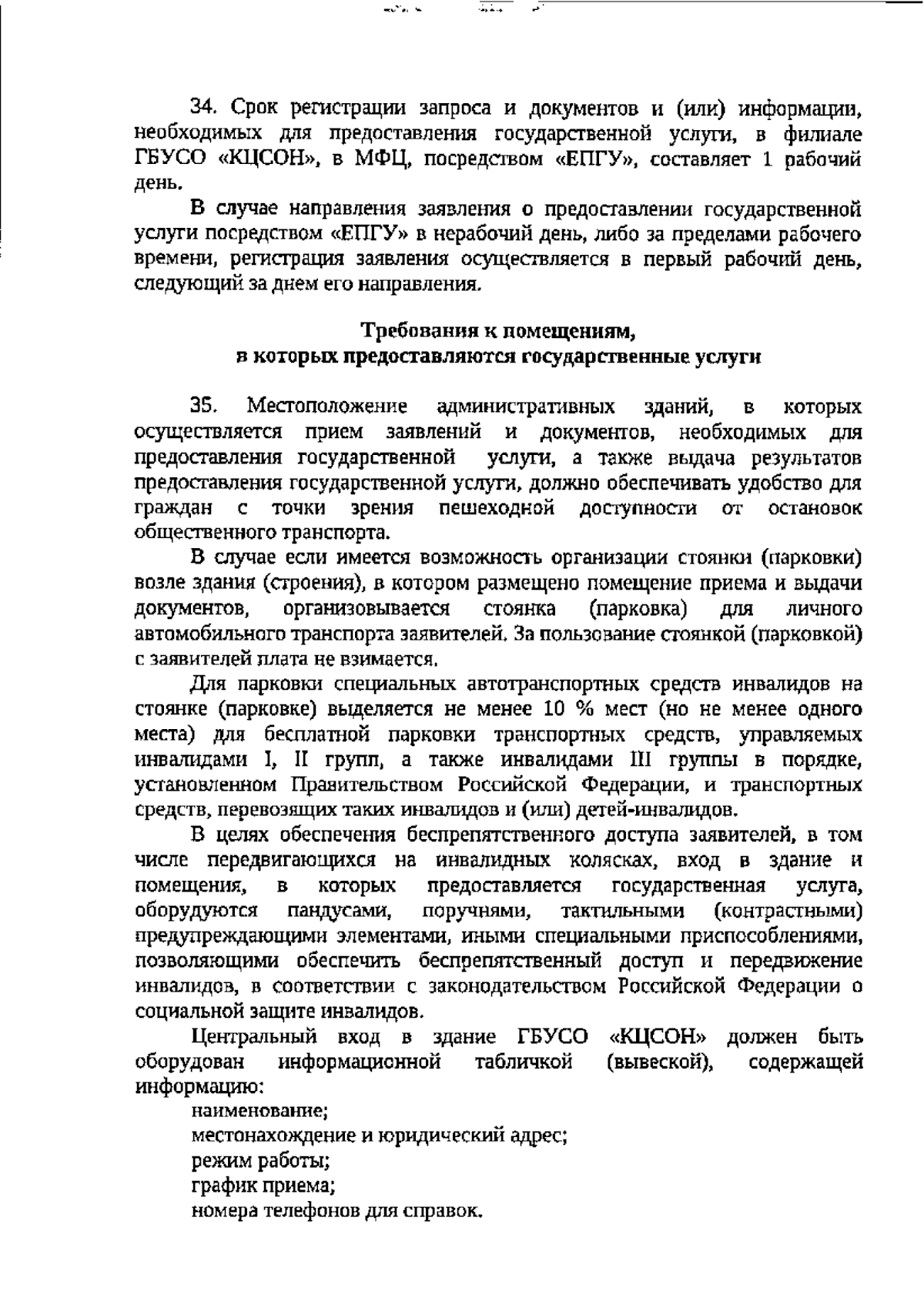 34. Срок регистрации запроса и документов и (или) информации, необходимых для предоставления государственной услуги, в филиале ГБУСО «КЦСОН», в МФЦ, посредством «ЕПГУ», составляет 1 рабочий день.

В случае направления заявления о предоставлении государственной услуги посредством «ЕПГУ» в нерабочий день, либо за пределами рабочего времени, регистрация заявления осуществляется в первый рабочий день, следующий за днем его направления.

Требования к помещениям, в которых предоставляются государственные услуги

35. Местоположение административных зданий, в которых осуществляется прием заявлений и документов, необходимых для предоставления государственной услуги, а также выдача результатов предоставления государственной услуги, должно обеспечивать удобство для граждан с точки зрения пешеходной доступности от остановок общественного транспорта.

В случае если имеется возможность организации стоянки (парковки) возле здания (строения), в котором размещено помещение приема и выдачи документов, организовывается стоянка (парковка) для личного автомобильного транспорта заявителей. За пользование стоянкой (парковкой) с заявителей плата не взимается.

Для парковки специальных автотранспортных средств инвалидов на стоянке (парковке) выделяется не менее 10 % мест (но не менее одного места) для бесплатной парковки транспортных средств, управляемых инвалидами I, II групп, а также инвалидами III группы в порядке, установленном Правительством Российской Федерации, и транспортных средств, перевозящих таких инвалидов и (или) детей-инвалидов.

В целях обеспечения беспрепятственного доступа заявителей, в том числе передвигающихся на инвалидных колясках, вход в здание и помещения, в которых предоставляется государственная услуга, оборудуются пандусами, поручнями, тактильными (контрастными) предупреждающими элементами, иными специальными приспособлениями, позволяющими обеспечить беспрепятственный доступ и передвижение инвалидов, в соответствии с законодательством Российской Федерации о социальной защите инвалидов.

Центральный вход в здание ГБУСО «КЦСОН» должен быть оборудован информационной табличкой (вывеской), содержащей информацию:

наименование;

местонахождение и юридический адрес;

режим работы;

график приема;

номера телефонов для справок.